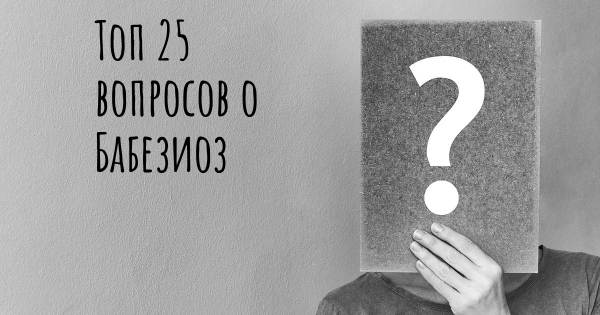 Топ 25 вопросов о Бабезиоз

?